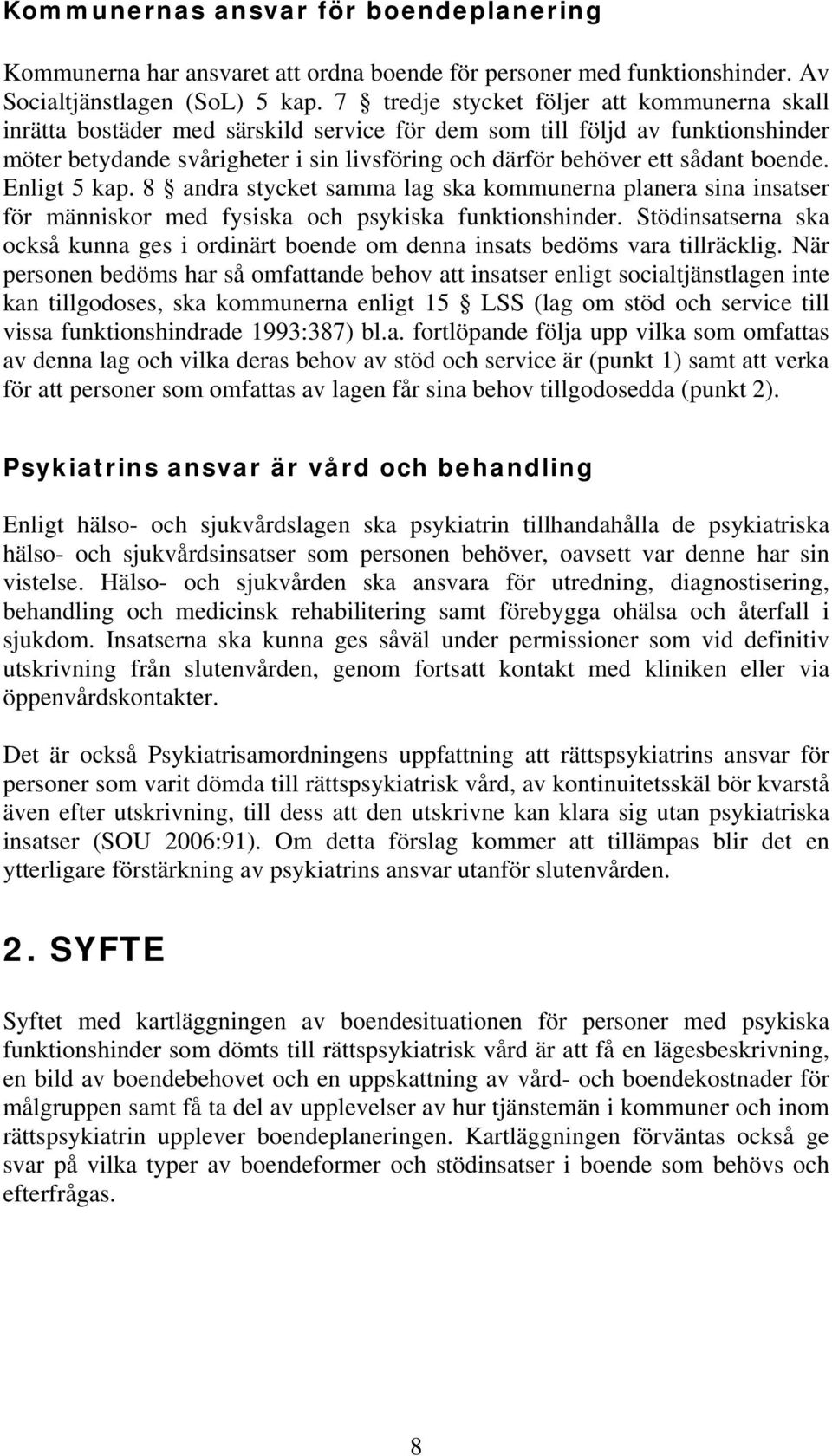 Kommunernas ansvar för boendeplanering

Kommunerna har ansvaret att ordna boende för personer med funktionshinder. Av Socialtjänstlagen (SoL) 5 kap. 7 § tredje stycket följer att kommunerna skall inrätta bostäder med särskild service för dem som till följd av funktionshinder möter betydande svårigheter i sin livsföring och därför behöver ett sådant boende. Enligt 5 kap. 8 § andra stycket samma lag ska kommunerna planera sina insatser för människor med fysiska och psykiska funktionshinder. Stödinsatserna ska också kunna ges i ordinärt boende om denna insats bedöms vara tillräcklig. När personen bedöms har så omfattande behov att insatser enligt socialtjänstlagen inte kan tillgodoses, ska kommunerna enligt 15 § LSS (lag om stöd och service till vissa funktionshindrade 1993:387) bl.a. fortlöpande följa upp vilka som omfattas av denna lag och vilka deras behov av stöd och service är (punkt 1) samt att verka för att personer som omfattas av lagen får sina behov tillgodosedda (punkt 2).

Psykiatrins ansvar är vård och behandling

Enligt hälso- och sjukvårdslagen ska psykiatrin tillhandahålla de psykiatriska hälso- och sjukvårdsinsatser som personen behöver, oavsett var denne har sin vistelse. Hälso- och sjukvården ska ansvara för utredning, diagnostisering, behandling och medicinsk rehabilitering samt förebygga ohälsa och återfall i sjukdom. Insatserna ska kunna ges såväl under permissioner som vid definitiv utskrivning från slutenvården, genom fortsatt kontakt med kliniken eller via öppenvårdskontakter.

Det är också Psykiatrisamordningens uppfattning att rättspsykiatrins ansvar för personer som varit dömda till rättspsykiatrisk vård, av kontinuitetsskäl bör kvarstå även efter utskrivning, till dess att den utskrivne kan klara sig utan psykiatriska insatser (SOU 2006:91). Om detta förslag kommer att tillämpas blir det en ytterligare förstärkning av psykiatrins ansvar utanför slutenvården.

2. SYFTE

Syftet med kartläggningen av boendesituationen för personer med psykiska funktionshinder som dömts till rättspsykiatrisk vård är att få en lägesbeskrivning, en bild av boendebehovet och en uppskattning av vård- och boendekostnader för målgruppen samt få ta del av upplevelser av hur tjänstemän i kommuner och inom rättspsykiatrin upplever boendeplaneringen. Kartläggningen förväntas också ge svar på vilka typer av boendeformer och stödinsatser i boende som behövs och efterfrågas.

8